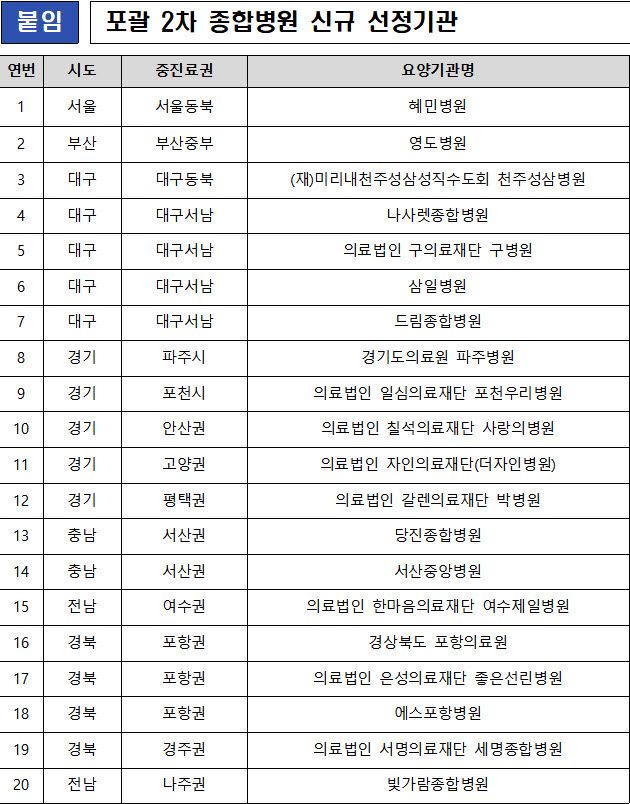 붙임

포괄 2차 종합병원 신규 선정기관

| 연번 | 시도 | 중진료권 | 요양기관명 |
|---|---|---|---|
| 1 | 서울 | 서울동북 | 혜민병원 |
| 2 | 부산 | 부산중부 | 영도병원 |
| 3 | 대구 | 대구동북 | (재)미리내천주성삼성직수도회 천주성삼병원 |
| 4 | 대구 | 대구서남 | 나사렛종합병원 |
| 5 | 대구 | 대구서남 | 의료법인 구의료재단 구병원 |
| 6 | 대구 | 대구서남 | 삼일병원 |
| 7 | 대구 | 대구서남 | 드림종합병원 |
| 8 | 경기 | 파주시 | 경기도의료원 파주병원 |
| 9 | 경기 | 포천시 | 의료법인 일심의료재단 포천우리병원 |
| 10 | 경기 | 안산권 | 의료법인 칠석의료재단 사랑의병원 |
| 11 | 경기 | 고양권 | 의료법인 자인의료재단(더자인병원) |
| 12 | 경기 | 평택권 | 의료법인 갈렌의료재단 박병원 |
| 13 | 충남 | 서산권 | 당진종합병원 |
| 14 | 충남 | 서산권 | 서산중앙병원 |
| 15 | 전남 | 여수권 | 의료법인 한마음의료재단 여수제일병원 |
| 16 | 경북 | 포항권 | 경상북도 포항의료원 |
| 17 | 경북 | 포항권 | 의료법인 은성의료재단 좋은선린병원 |
| 18 | 경북 | 포항권 | 에스포항병원 |
| 19 | 경북 | 경주권 | 의료법인 서명의료재단 세명종합병원 |
| 20 | 전남 | 나주권 | 빛가람종합병원 |